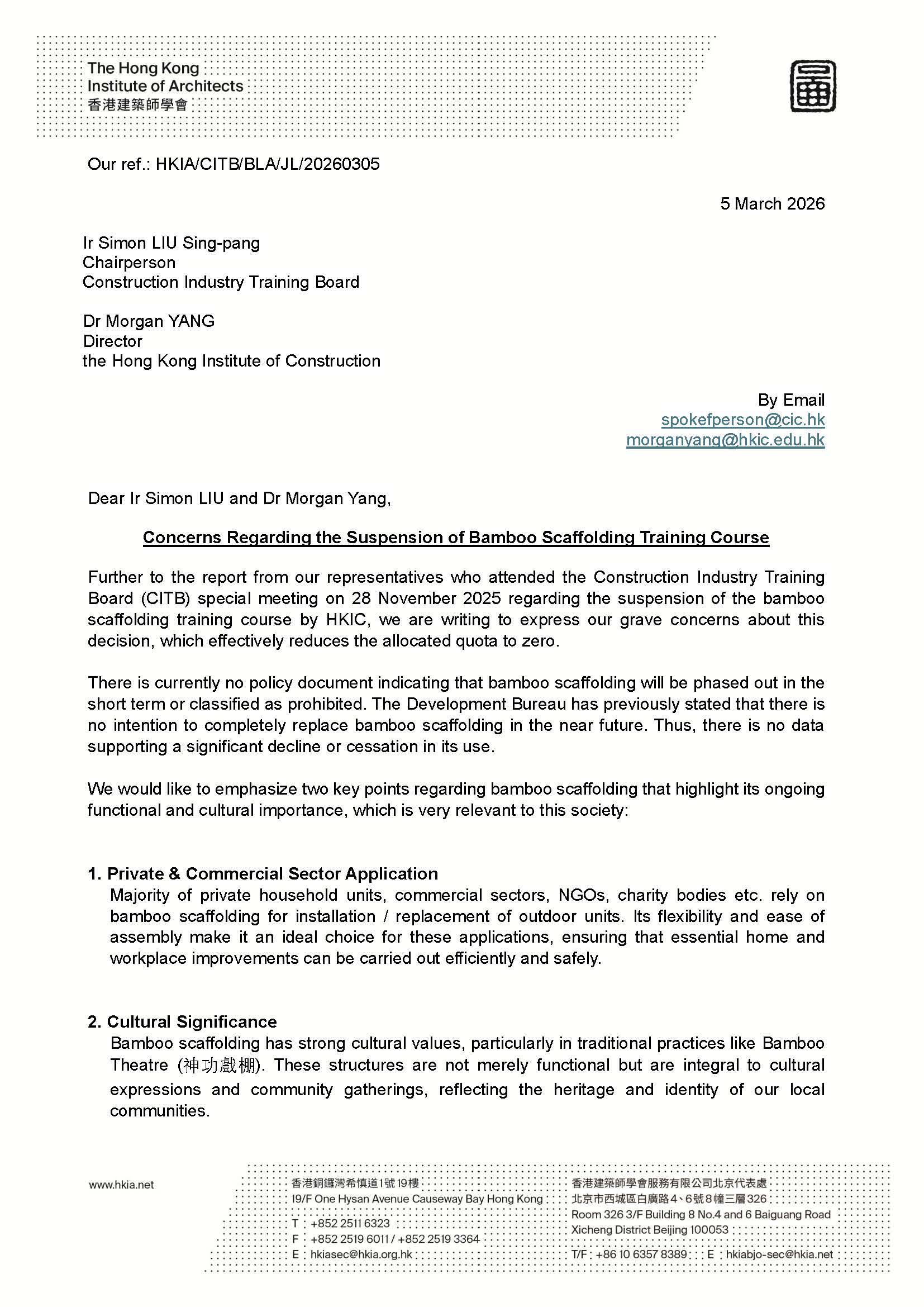 The Hong Kong Institute of Architects
香港建築師學會

Our ref.: HKIA/CITB/BLA/JL/20260305

5 March 2026

Ir Simon LIU Sing-pang
Chairperson
Construction Industry Training Board

Dr Morgan YANG
Director
the Hong Kong Institute of Construction

By Email
spokefperson@cic.hk
morganyang@hkic.edu.hk

Dear Ir Simon LIU and Dr Morgan Yang,

Concerns Regarding the Suspension of Bamboo Scaffolding Training Course

Further to the report from our representatives who attended the Construction Industry Training Board (CITB) special meeting on 28 November 2025 regarding the suspension of the bamboo scaffolding training course by HKIC, we are writing to express our grave concerns about this decision, which effectively reduces the allocated quota to zero.

There is currently no policy document indicating that bamboo scaffolding will be phased out in the short term or classified as prohibited. The Development Bureau has previously stated that there is no intention to completely replace bamboo scaffolding in the near future. Thus, there is no data supporting a significant decline or cessation in its use.

We would like to emphasize two key points regarding bamboo scaffolding that highlight its ongoing functional and cultural importance, which is very relevant to this society:

1. Private & Commercial Sector Application
Majority of private household units, commercial sectors, NGOs, charity bodies etc. rely on bamboo scaffolding for installation / replacement of outdoor units. Its flexibility and ease of assembly make it an ideal choice for these applications, ensuring that essential home and workplace improvements can be carried out efficiently and safely.

2. Cultural Significance
Bamboo scaffolding has strong cultural values, particularly in traditional practices like Bamboo Theatre (神功戲棚). These structures are not merely functional but are integral to cultural expressions and community gatherings, reflecting the heritage and identity of our local communities.

www.hkia.net

香港銅鑼灣希慎道1號19樓
19/F One Hysan Avenue Causeway Bay Hong Kong
T : +852 2511 6323
F : +852 2519 6011 / +852 2519 3364
E : hkiasec@hkia.org.hk

香港建築師學會服務有限公司北京代表處
北京市西城區白廣路4、6號8幢三層326
Room 326 3/F Building 8 No.4 and 6 Baiguang Road
Xicheng District Beijing 100053
T/F : +86 10 6357 8389 E : hkiabjo-sec@hkia.net